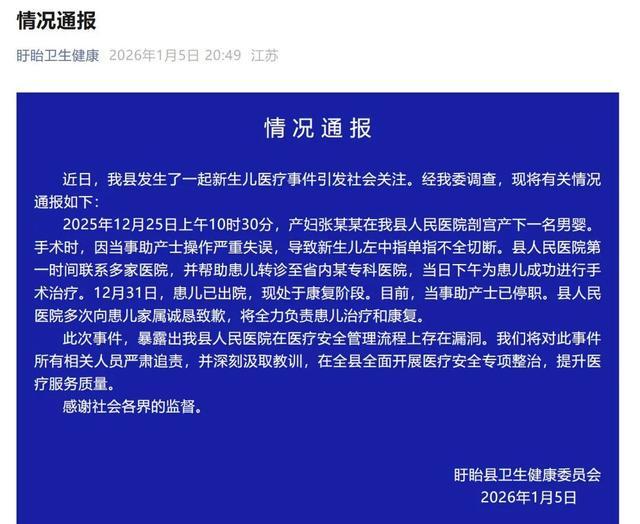 情况通报

盱眙卫生健康 2026年1月5日 20:49 江苏

情况通报

近日，我县发生了一起新生儿医疗事件引发社会关注。经我委调查，现将有关情况通报如下：

2025年12月25日上午10时30分，产妇张某某在我县人民医院剖宫产下一名男婴。手术时，因当事助产士操作严重失误，导致新生儿左中指单指不全切断。县人民医院第一时间联系多家医院，并帮助患儿转诊至省内某专科医院，当日下午为患儿成功进行手术治疗。12月31日，患儿已出院，现处于康复阶段。目前，当事助产士已停职。县人民医院多次向患儿家属诚恳致歉，将全力负责患儿治疗和康复。

此次事件，暴露出我县人民医院在医疗安全管理流程上存在漏洞。我们将对此事件所有相关人员严肃追责，并深刻汲取教训，在全县全面开展医疗安全专项整治，提升医疗服务质量。

感谢社会各界的监督。

盱眙县卫生健康委员会
2026年1月5日